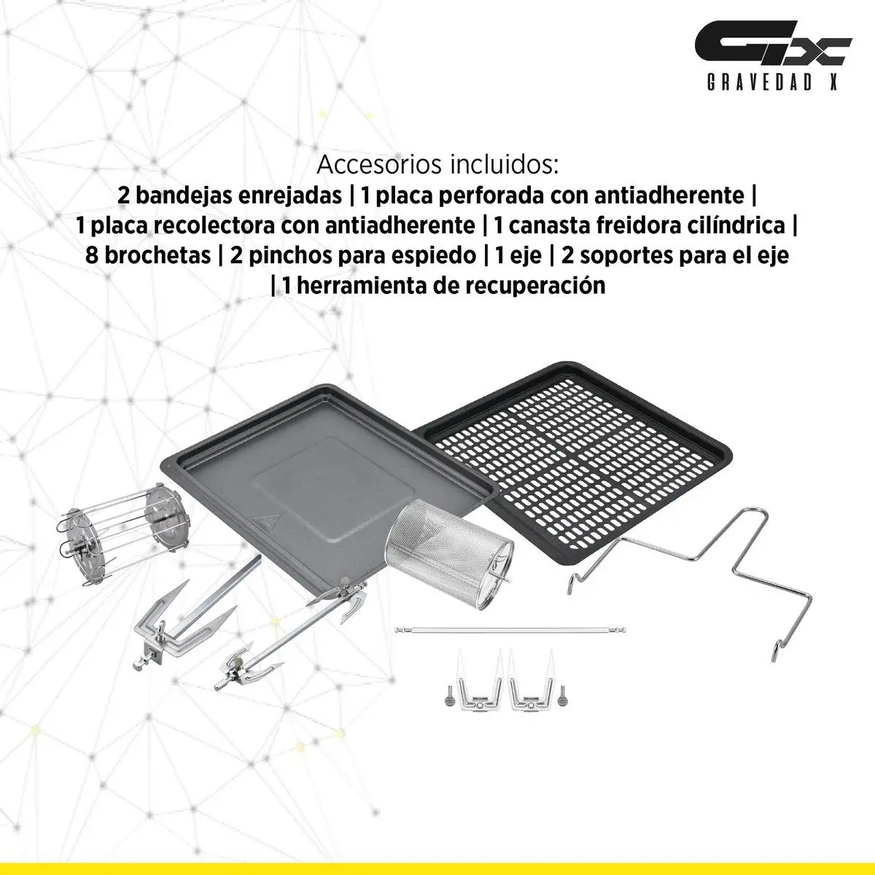 GX
GRAVEDAD X

Accesorios incluidos:
2 bandejas enrejadas | 1 placa perforada con antiadherente | 1 placa recolectora con antiadherente | 1 canasta freidora cilíndrica | 8 brochetas | 2 pinchos para espiedo | 1 eje | 2 soportes para el eje | 1 herramienta de recuperación